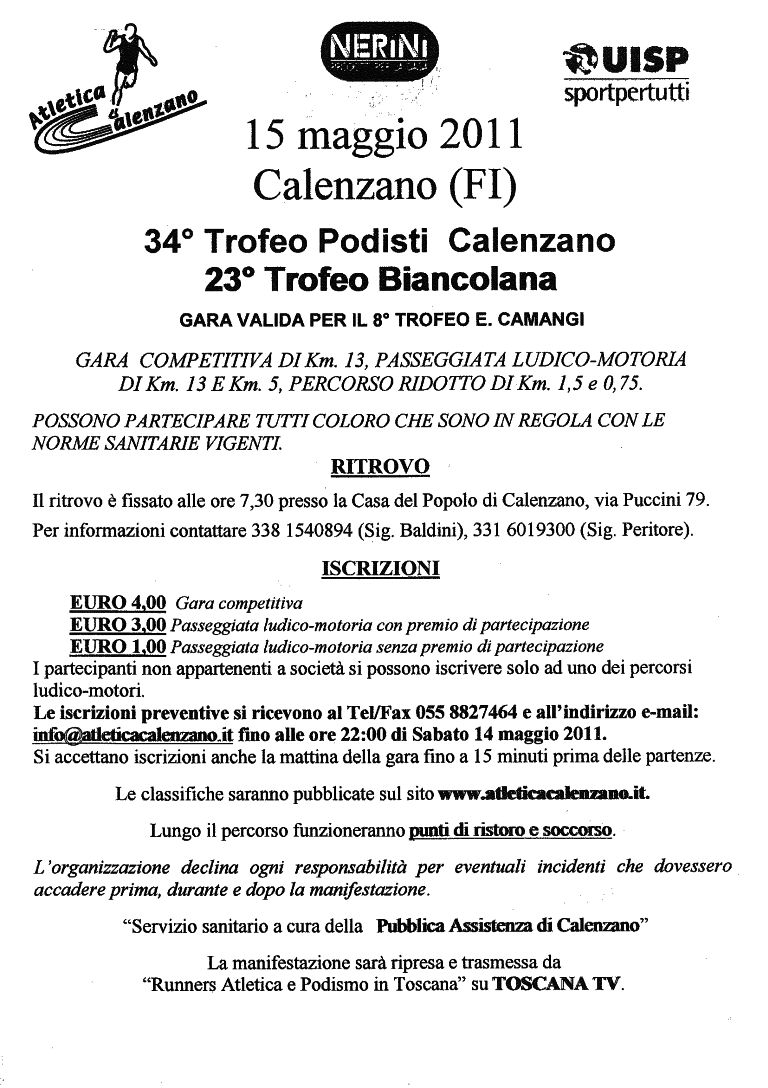 Atletica Calenzano

NERINI

UISP
sportpertutti

15 maggio 2011
Calenzano (FI)

34° Trofeo Podisti Calenzano
23° Trofeo Biancolana

GARA VALIDA PER IL 8° TROFEO E. CAMANGI

GARA COMPETITIVA DI Km. 13, PASSEGGIATA LUDICO-MOTORIA DI Km. 13 E Km. 5, PERCORSO RIDOTTO DI Km. 1,5 e 0,75.

POSSONO PARTECIPARE TUTTI COLORO CHE SONO IN REGOLA CON LE NORME SANITARIE VIGENTI.

RITROVO

Il ritrovo è fissato alle ore 7,30 presso la Casa del Popolo di Calenzano, via Puccini 79.

Per informazioni contattare 338 1540894 (Sig. Baldini), 331 6019300 (Sig. Peritore).

ISCRIZIONI

EURO 4,00 Gara competitiva
EURO 3,00 Passeggiata ludico-motoria con premio di partecipazione
EURO 1,00 Passeggiata ludico-motoria senza premio di partecipazione
I partecipanti non appartenenti a società si possono iscrivere solo ad uno dei percorsi ludico-motori.
Le iscrizioni preventive si ricevono al Tel/Fax 055 8827464 e all'indirizzo e-mail: info@atleticacalenzano.it fino alle ore 22:00 di Sabato 14 maggio 2011.
Si accettano iscrizioni anche la mattina della gara fino a 15 minuti prima delle partenze.

Le classifiche saranno pubblicate sul sito www.atleticacalenzano.it.

Lungo il percorso funzioneranno punti di ristoro e soccorso.

L'organizzazione declina ogni responsabilità per eventuali incidenti che dovessero accadere prima, durante e dopo la manifestazione.

"Servizio sanitario a cura della Pubblica Assistenza di Calenzano"

La manifestazione sarà ripresa e trasmessa da "Runners Atletica e Podismo in Toscana" su TOSCANA TV.